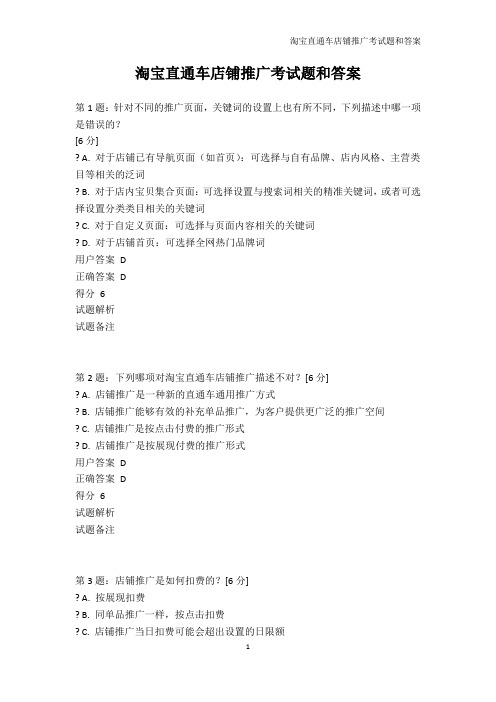 淘宝直通车店铺推广考试题和答案

淘宝直通车店铺推广考试题和答案

第 1 题：针对不同的推广页面，关键词的设置上也有所不同，下列描述中哪一项是错误的？
[6 分]
? A. 对于店铺已有导航页面（如首页）：可选择与自有品牌、店内风格、主营类目等相关的泛词
? B. 对于店内宝贝集合页面：可选择设置与搜索词相关的精准关键词，或者可选择设置分类类目相关的关键词
? C. 对于自定义页面：可选择与页面内容相关的关键词
? D. 对于店铺首页：可选择全网热门品牌词
用户答案 D
正确答案 D
得分 6
试题解析
试题备注

第 2 题：下列哪项对淘宝直通车店铺推广描述不对？[6 分]
? A. 店铺推广是一种新的直通车通用推广方式
? B. 店铺推广能够有效的补充单品推广，为客户提供更广泛的推广空间
? C. 店铺推广是按点击付费的推广形式
? D. 店铺推广是按展现付费的推广形式
用户答案 D
正确答案 D
得分 6
试题解析
试题备注

第 3 题：店铺推广是如何扣费的？[6 分]
? A. 按展现扣费
? B. 同单品推广一样，按点击扣费
? C. 店铺推广当日扣费可能会超出设置的日限额

1